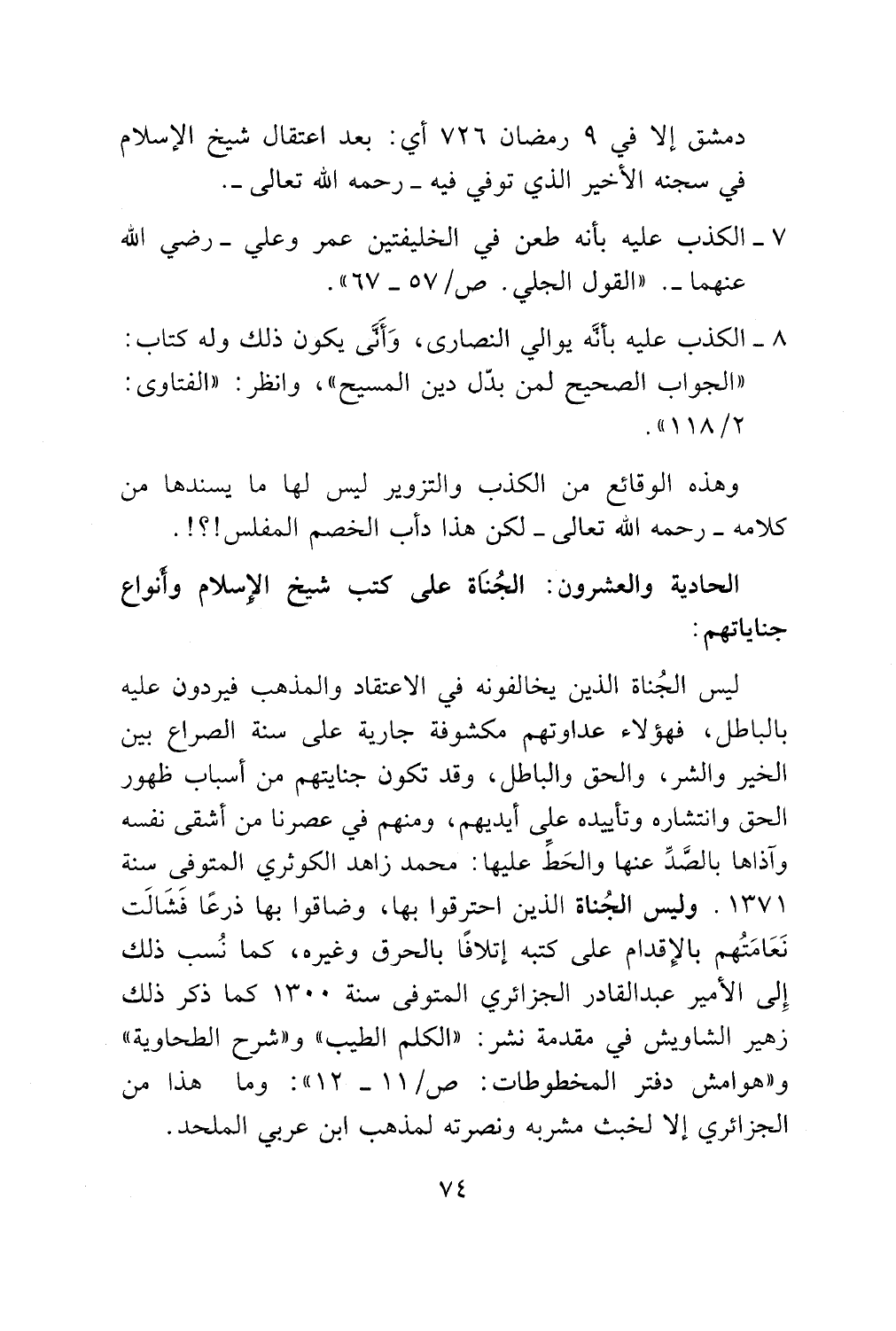 دمشق إلا في ٩ رمضان ٧٢٦ أي: بعد اعتقال شيخ الإسلام في سجنه الأخير الذي توفي فيه ـ رحمه الله تعالى ـ.

٧ ـ الكذب عليه بأنه طعن في الخليفتين عمر وعلي ـ رضي الله عنهما ـ. «القول الجلي. ص/٥٧ ـ ٦٧».

٨ ـ الكذب عليه بأنَّه يوالي النصارى، وَأَنَّى يكون ذلك وله كتاب: «الجواب الصحيح لمن بدّل دين المسيح»، وانظر: «الفتاوى: ١١٨/٢».

وهذه الوقائع من الكذب والتزوير ليس لها ما يسندها من كلامه ـ رحمه الله تعالى ـ لكن هذا دأب الخصم المفلس!؟!.

الحادية والعشرون: الجُنَاة على كتب شيخ الإسلام وأنواع جناياتهم:

ليس الجُناة الذين يخالفونه في الاعتقاد والمذهب فيردون عليه بالباطل، فهؤلاء عداوتهم مكشوفة جارية على سنة الصراع بين الخير والشر، والحق والباطل، وقد تكون جنايتهم من أسباب ظهور الحق وانتشاره وتأييده على أيديهم، ومنهم في عصرنا من أشقى نفسه وآذاها بالصَّدِّ عنها والحَطِّ عليها: محمد زاهد الكوثري المتوفى سنة ١٣٧١. وليس الجُناة الذين احترقوا بها، وضاقوا بها ذرعًا فَشَالَت نَعَامَتُهم بالإقدام على كتبه إتلافًا بالحرق وغيره، كما نُسب ذلك إلى الأمير عبدالقادر الجزائري المتوفى سنة ١٣٠٠ كما ذكر ذلك زهير الشاويش في مقدمة نشر: «الكلم الطيب» و«شرح الطحاوية» و«هوامش دفتر المخطوطات: ص/١١ ـ ١٢»: وما هذا من الجزائري إلا لخبث مشربه ونصرته لمذهب ابن عربي الملحد.

٧٤